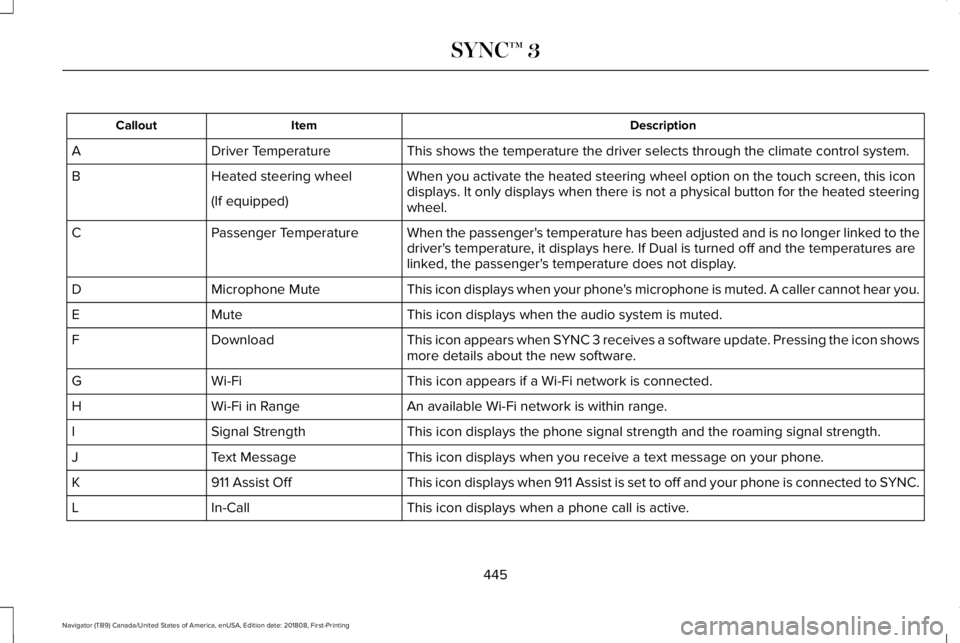 SYNC™ 3

| Callout | Item | Description |
|---|---|---|
| A | Driver Temperature | This shows the temperature the driver selects through the climate control system. |
| B | Heated steering wheel (If equipped) | When you activate the heated steering wheel option on the touch screen, this icon displays. It only displays when there is not a physical button for the heated steering wheel. |
| C | Passenger Temperature | When the passenger's temperature has been adjusted and is no longer linked to the driver's temperature, it displays here. If Dual is turned off and the temperatures are linked, the passenger's temperature does not display. |
| D | Microphone Mute | This icon displays when your phone's microphone is muted. A caller cannot hear you. |
| E | Mute | This icon displays when the audio system is muted. |
| F | Download | This icon appears when SYNC 3 receives a software update. Pressing the icon shows more details about the new software. |
| G | Wi-Fi | This icon appears if a Wi-Fi network is connected. |
| H | Wi-Fi in Range | An available Wi-Fi network is within range. |
| I | Signal Strength | This icon displays the phone signal strength and the roaming signal strength. |
| J | Text Message | This icon displays when you receive a text message on your phone. |
| K | 911 Assist Off | This icon displays when 911 Assist is set to off and your phone is connected to SYNC. |
| L | In-Call | This icon displays when a phone call is active. |

445

Navigator (TB9) Canada/United States of America, enUSA, Edition date: 201808, First-Printing

carmanualsonline.info